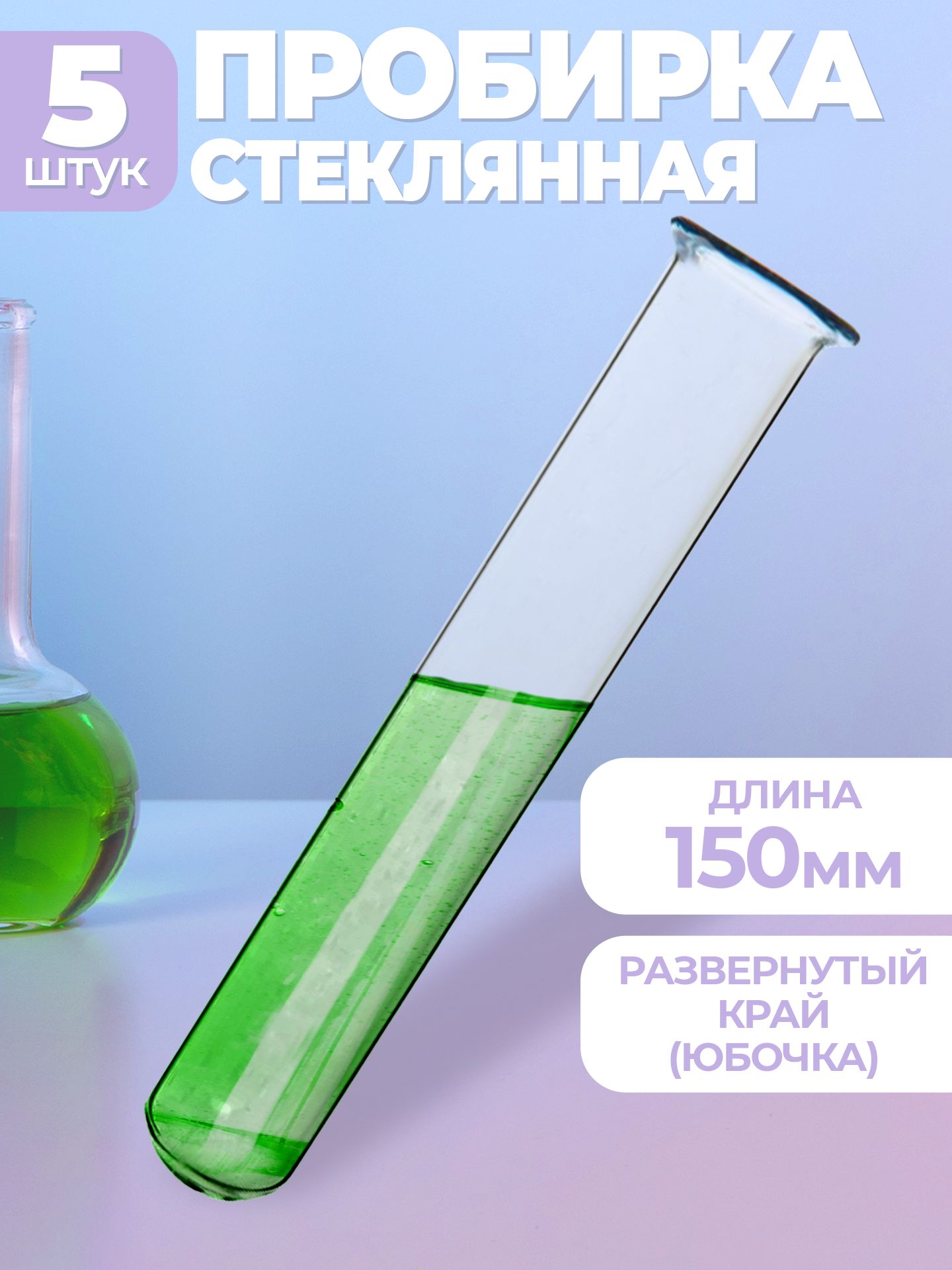 5 ШТУК

ПРОБИРКА СТЕКЛЯННАЯ

ДЛИНА 150мм

РАЗВЕРНУТЫЙ КРАЙ (ЮБОЧКА)